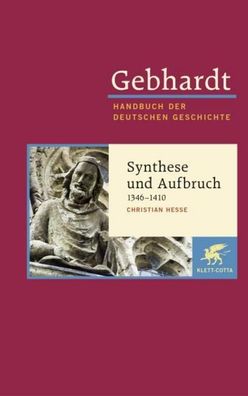 Gebhardt
HANDBUCH DER DEUTSCHEN GESCHICHTE

Synthese und Aufbruch
1346–1410
CHRISTIAN HESSE

KLETT-COTTA